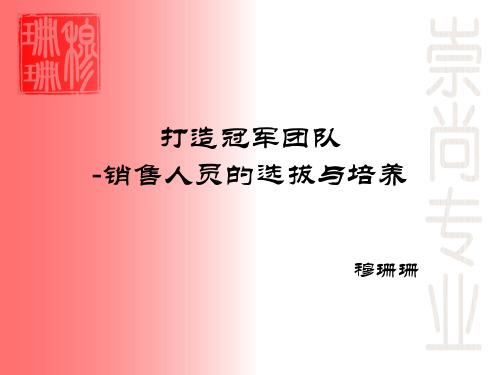 穆珊珊

崇尚专业

打造冠军团队
-销售人员的选拔与培养

穆珊珊